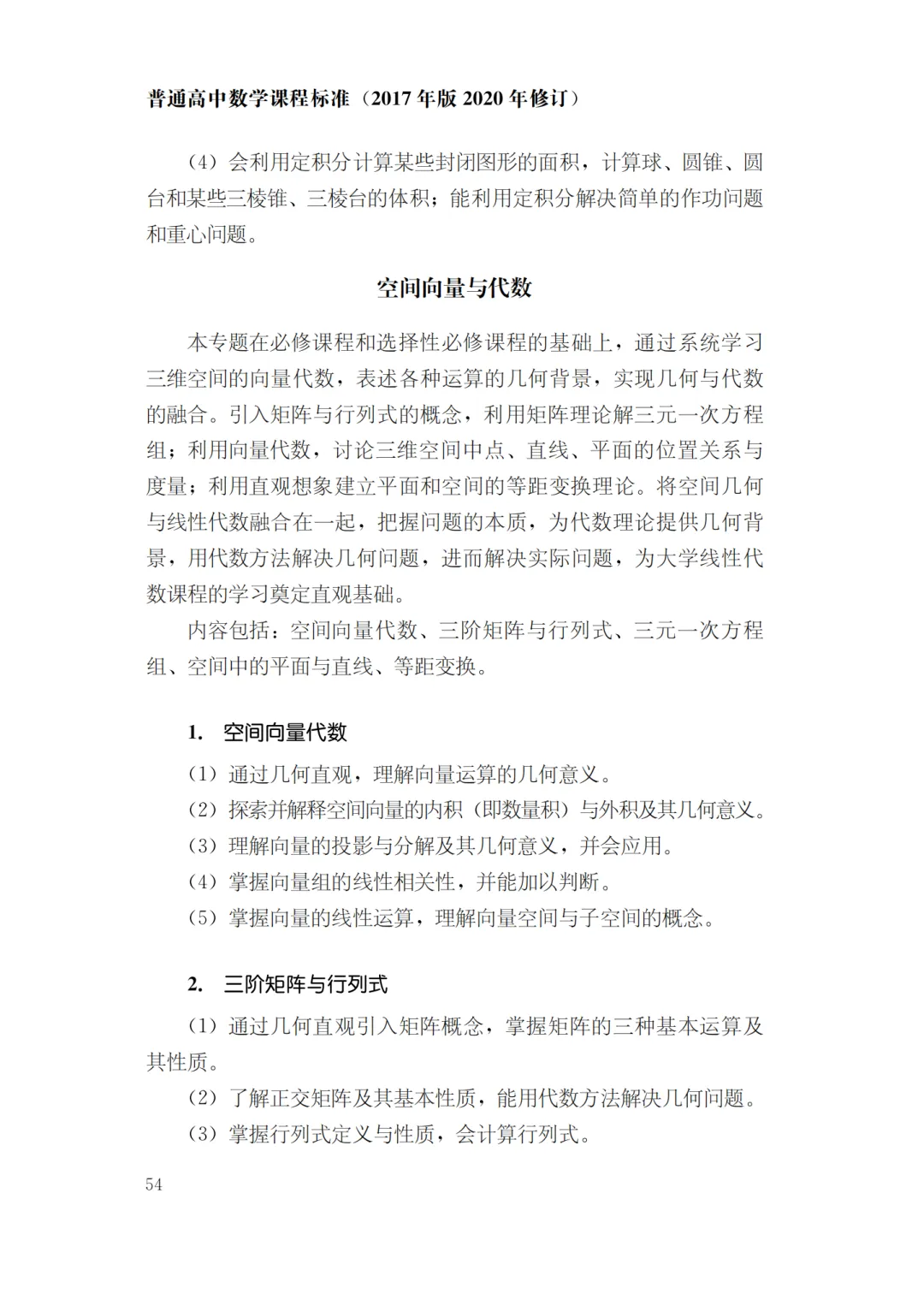 普通高中数学课程标准（2017年版2020年修订）

（4）会利用定积分计算某些封闭图形的面积，计算球、圆锥、圆台和某些三棱锥、三棱台的体积；能利用定积分解决简单的作功问题和重心问题。

空间向量与代数

本专题在必修课程和选择性必修课程的基础上，通过系统学习三维空间的向量代数，表述各种运算的几何背景，实现几何与代数的融合。引入矩阵与行列式的概念，利用矩阵理论解三元一次方程组；利用向量代数，讨论三维空间中点、直线、平面的位置关系与度量；利用直观想象建立平面和空间的等距变换理论。将空间几何与线性代数融合在一起，把握问题的本质，为代数理论提供几何背景，用代数方法解决几何问题，进而解决实际问题，为大学线性代数课程的学习奠定直观基础。

内容包括：空间向量代数、三阶矩阵与行列式、三元一次方程组、空间中的平面与直线、等距变换。

1. 空间向量代数

（1）通过几何直观，理解向量运算的几何意义。
（2）探索并解释空间向量的内积（即数量积）与外积及其几何意义。
（3）理解向量的投影与分解及其几何意义，并会应用。
（4）掌握向量组的线性相关性，并能加以判断。
（5）掌握向量的线性运算，理解向量空间与子空间的概念。

2. 三阶矩阵与行列式

（1）通过几何直观引入矩阵概念，掌握矩阵的三种基本运算及其性质。
（2）了解正交矩阵及其基本性质，能用代数方法解决几何问题。
（3）掌握行列式定义与性质，会计算行列式。

54